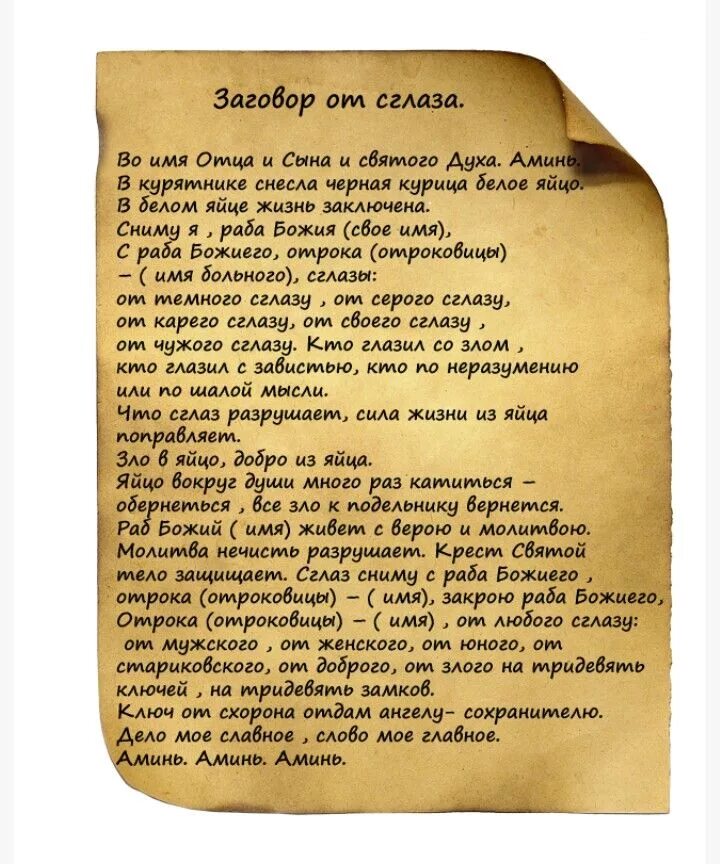 Заговор от сглаза.

Во имя Отца и Сына и святого Духа. Аминь.
В курятнике снесла черная курица белое яйцо.
В белом яйце жизнь заключена.
Сниму я , раба Божия (свое имя),
С раба Божиего, отрока (отроковицы)
– ( имя больного), сглазы:
от темного сглазу , от серого сглазу,
от карего сглазу, от своего сглазу ,
от чужого сглазу. Кто глазил со злом ,
кто глазил с завистью, кто по неразумению
или по шалой мысли.
Что сглаз разрушает, сила жизни из яйца
поправляет.
Зло в яйцо, добро из яйца.
Яйцо вокруг души много раз катиться –
обернеться , все зло к подельнику вернется.
Раб Божий ( имя) живет с верою и молитвою.
Молитва нечисть разрушает. Крест Святой
тело защищает. Сглаз сниму с раба Божиего ,
отрока (отроковицы) – ( имя), закрою раба Божиего,
Отрока (отроковицы) – ( имя) , от любого сглазу:
от мужского , от женского, от юного, от
стариковского, от доброго, от злого на тридевять
ключей , на тридевять замков.
Ключ от схорона отдам ангелу- сохранителю.
Дело мое славное , слово мое главное.
Аминь. Аминь. Аминь.